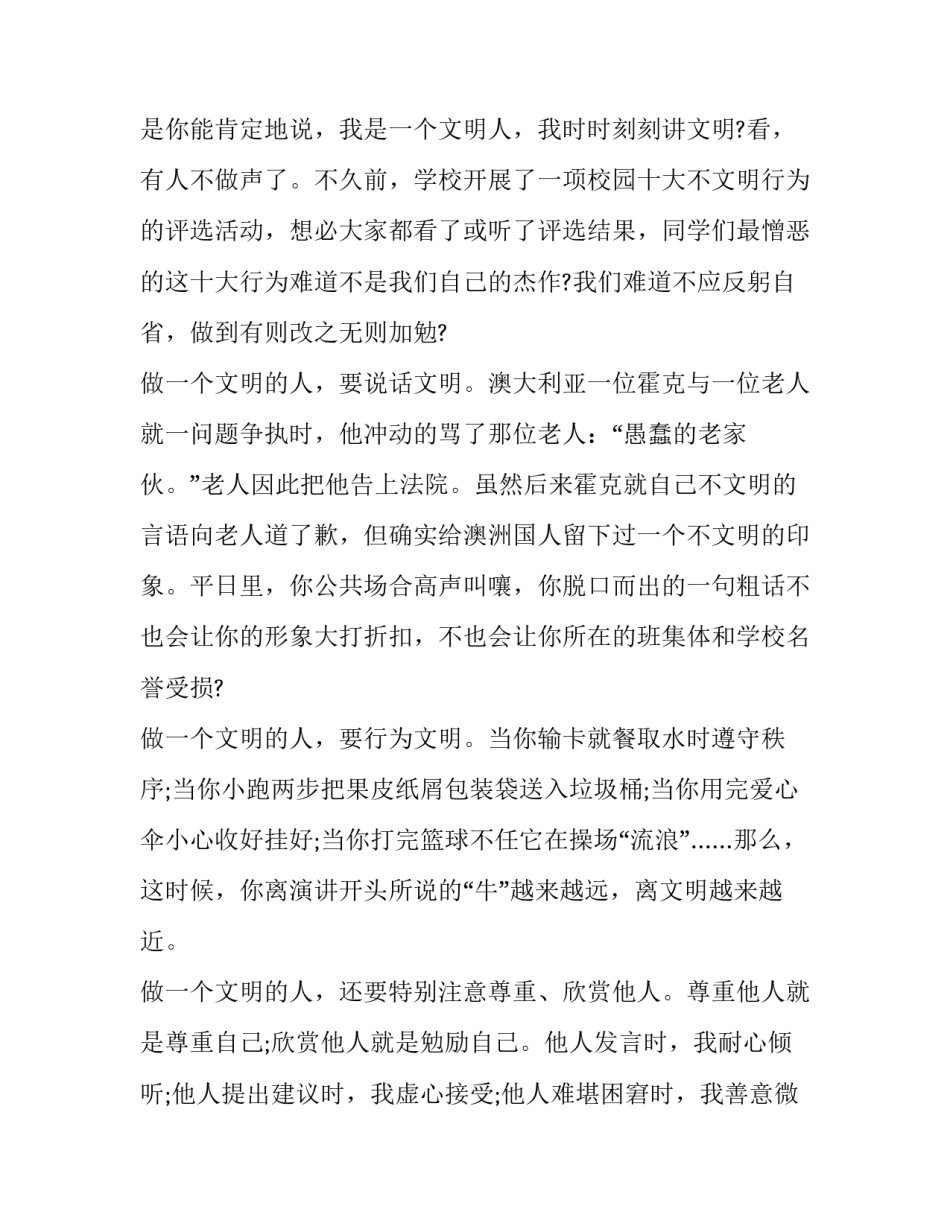 是你能肯定地说，我是一个文明人，我时时刻刻讲文明?看，有人不做声了。不久前，学校开展了一项校园十大不文明行为的评选活动，想必大家都看了或听了评选结果，同学们最憎恶的这十大行为难道不是我们自己的杰作?我们难道不应反躬自省，做到有则改之无则加勉?

做一个文明的人，要说话文明。澳大利亚一位霍克与一位老人就一问题争执时，他冲动的骂了那位老人：“愚蠢的老家伙。”老人因此把他告上法院。虽然后来霍克就自己不文明的言语向老人道了歉，但确实给澳洲国人留下过一个不文明的印象。平日里，你公共场合高声叫嚷，你脱口而出的一句粗话不也会让你的形象大打折扣，不也会让你所在的班集体和学校名誉受损?

做一个文明的人，要行为文明。当你输卡就餐取水时遵守秩序;当你小跑两步把果皮纸屑包装袋送入垃圾桶;当你用完爱心伞小心收好挂好;当你打完篮球不任它在操场“流浪”......那么，这时候，你离演讲开头所说的“牛”越来越远，离文明越来越近。

做一个文明的人，还要特别注意尊重、欣赏他人。尊重他人就是尊重自己;欣赏他人就是勉励自己。他人发言时，我耐心倾听;他人提出建议时，我虚心接受;他人难堪困窘时，我善意微